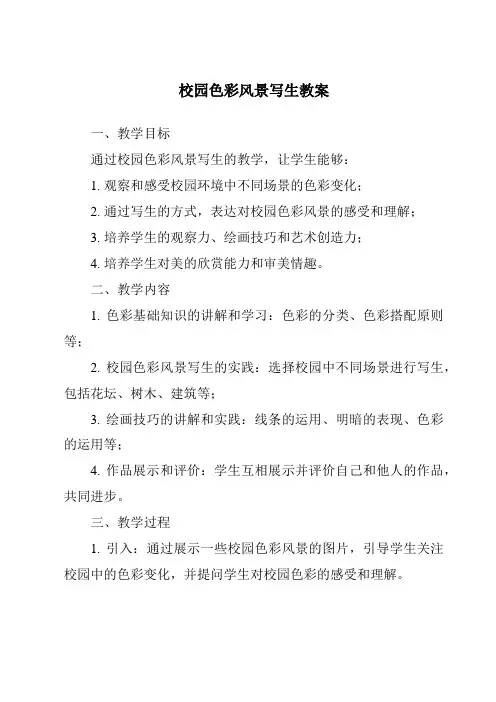 校园色彩风景写生教案

一、教学目标

通过校园色彩风景写生的教学，让学生能够：

1. 观察和感受校园环境中不同场景的色彩变化；

2. 通过写生的方式，表达对校园色彩风景的感受和理解；

3. 培养学生的观察力、绘画技巧和艺术创造力；

4. 培养学生对美的欣赏能力和审美情趣。

二、教学内容

1. 色彩基础知识的讲解和学习：色彩的分类、色彩搭配原则等；

2. 校园色彩风景写生的实践：选择校园中不同场景进行写生，包括花坛、树木、建筑等；

3. 绘画技巧的讲解和实践：线条的运用、明暗的表现、色彩的运用等；

4. 作品展示和评价：学生互相展示并评价自己和他人的作品，共同进步。

三、教学过程

1. 引入：通过展示一些校园色彩风景的图片，引导学生关注校园中的色彩变化，并提问学生对校园色彩的感受和理解。